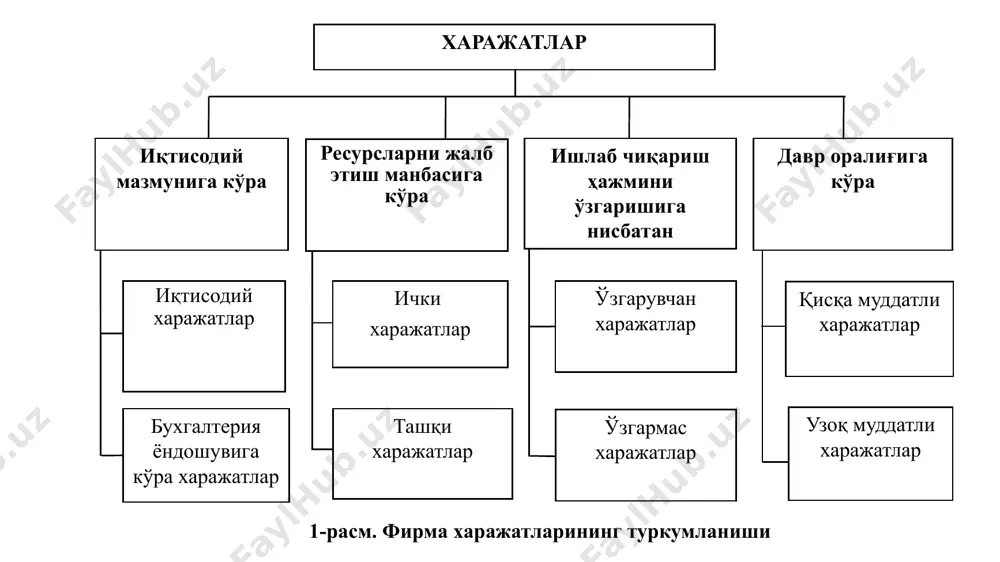 ХАРАЖАТЛАР

Иқтисодий мазмунига кўра

Иқтисодий харажатлар

Бухгалтерия ёндошувига кўра харажатлар

Ресурсларни жалб этиш манбасига кўра

Ички харажатлар

Ташқи харажатлар

Ишлаб чиқариш ҳажмини ўзгаришига нисбатан

Ўзгарувчан харажатлар

Ўзгармас харажатлар

Давр оралиғига кўра

Қисқа муддатли харажатлар

Узоқ муддатли харажатлар

1-расм. Фирма харажатларининг туркумланиши

FaylHub.uz